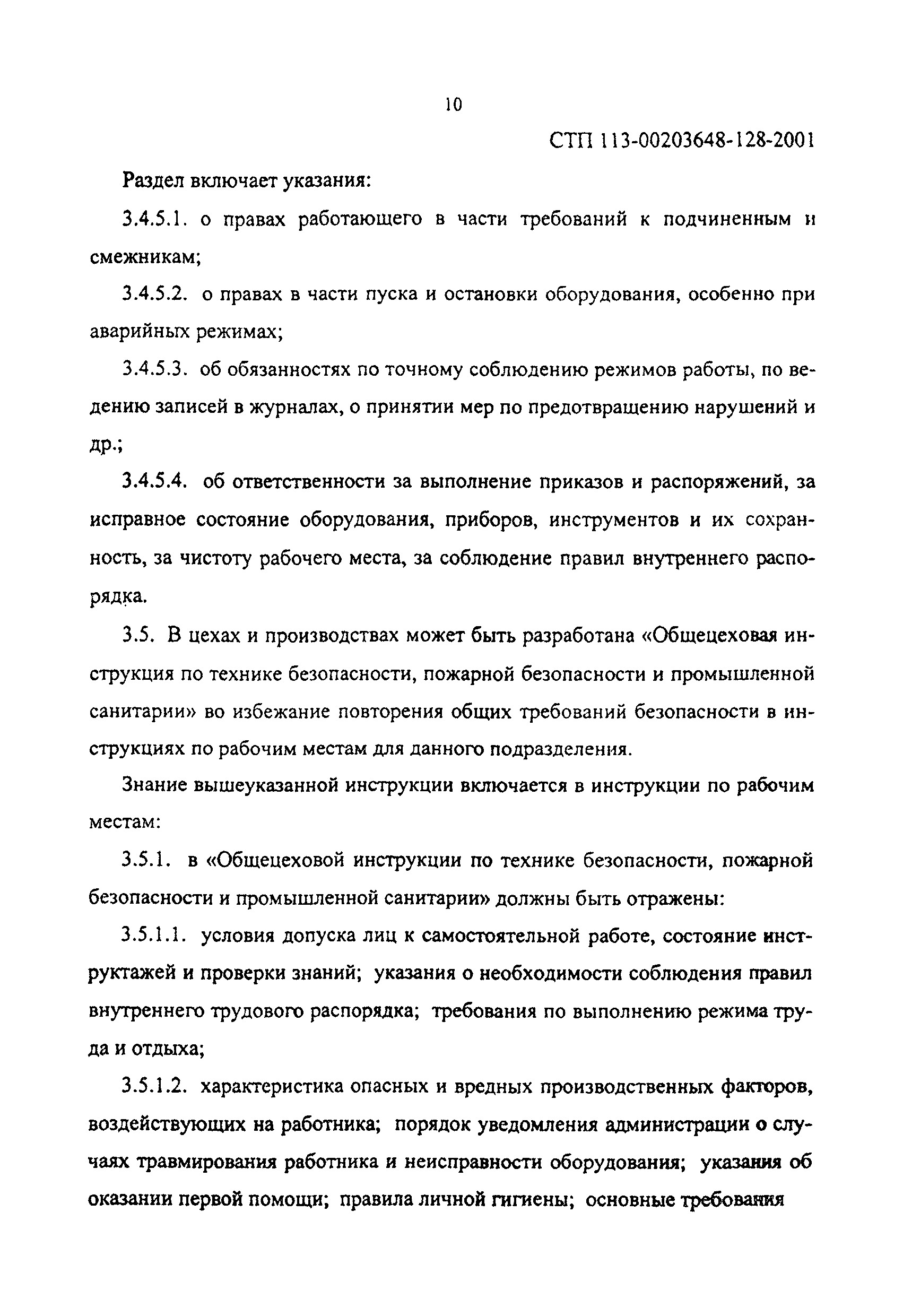 10

СТП 113-00203648-128-2001

Раздел включает указания:

3.4.5.1. о правах работающего в части требований к подчиненным и смежникам;

3.4.5.2. о правах в части пуска и остановки оборудования, особенно при аварийных режимах;

3.4.5.3. об обязанностях по точному соблюдению режимов работы, по ведению записей в журналах, о принятии мер по предотвращению нарушений и др.;

3.4.5.4. об ответственности за выполнение приказов и распоряжений, за исправное состояние оборудования, приборов, инструментов и их сохранность, за чистоту рабочего места, за соблюдение правил внутреннего распорядка.

3.5. В цехах и производствах может быть разработана «Общецеховая инструкция по технике безопасности, пожарной безопасности и промышленной санитарии» во избежание повторения общих требований безопасности в инструкциях по рабочим местам для данного подразделения.

Знание вышеуказанной инструкции включается в инструкции по рабочим местам:

3.5.1. в «Общецеховой инструкции по технике безопасности, пожарной безопасности и промышленной санитарии» должны быть отражены:

3.5.1.1. условия допуска лиц к самостоятельной работе, состояние инструктажей и проверки знаний; указания о необходимости соблюдения правил внутреннего трудового распорядка; требования по выполнению режима труда и отдыха;

3.5.1.2. характеристика опасных и вредных производственных факторов, воздействующих на работника; порядок уведомления администрации о случаях травмирования работника и неисправности оборудования; указания об оказании первой помощи; правила личной гигиены; основные требования